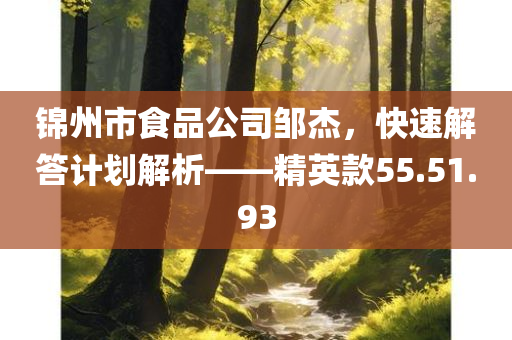 锦州市食品公司邹杰，快速解答计划解析——精英款55.51.93